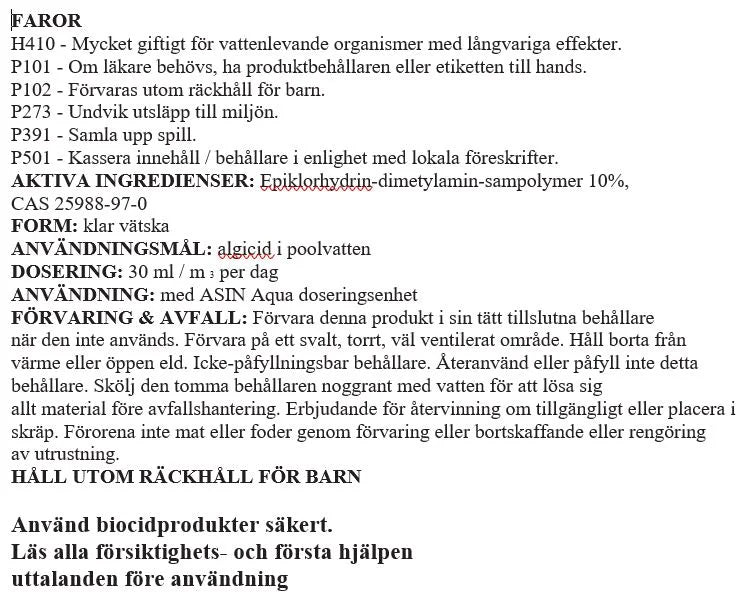 FAROR
H410 - Mycket giftigt för vattenlevande organismer med långvariga effekter.
P101 - Om läkare behövs, ha produktbehållaren eller etiketten till hands.
P102 - Förvaras utom räckhåll för barn.
P273 - Undvik utsläpp till miljön.
P391 - Samla upp spill.
P501 - Kassera innehåll / behållare i enlighet med lokala föreskrifter.
AKTIVA INGREDIENSER: Epiklorhydrin-dimetylamin-sampolymer 10%, CAS 25988-97-0
FORM: klar vätska
ANVÄNDNINGSMÅL: algicid i poolvatten
DOSERING: 30 ml / m $_3$ per dag
ANVÄNDNING: med ASIN Aqua doseringsenhet
FÖRVARING & AVFALL: Förvara denna produkt i sin tätt tillslutna behållare när den inte används. Förvara på ett svalt, torrt, väl ventilerat område. Håll borta från värme eller öppen eld. Icke-påfyllningsbar behållare. Återanvänd eller påfyll inte detta behållare. Skölj den tomma behållaren noggrant med vatten för att lösa sig allt material före avfallshantering. Erbjudande för återvinning om tillgängligt eller placera i skräp. Förorena inte mat eller foder genom förvaring eller bortskaffande eller rengöring av utrustning.
HÅLL UTOM RÄCKHÅLL FÖR BARN

Använd biocidprodukter säkert.
Läs alla försiktighets- och första hjälpen uttalanden före användning